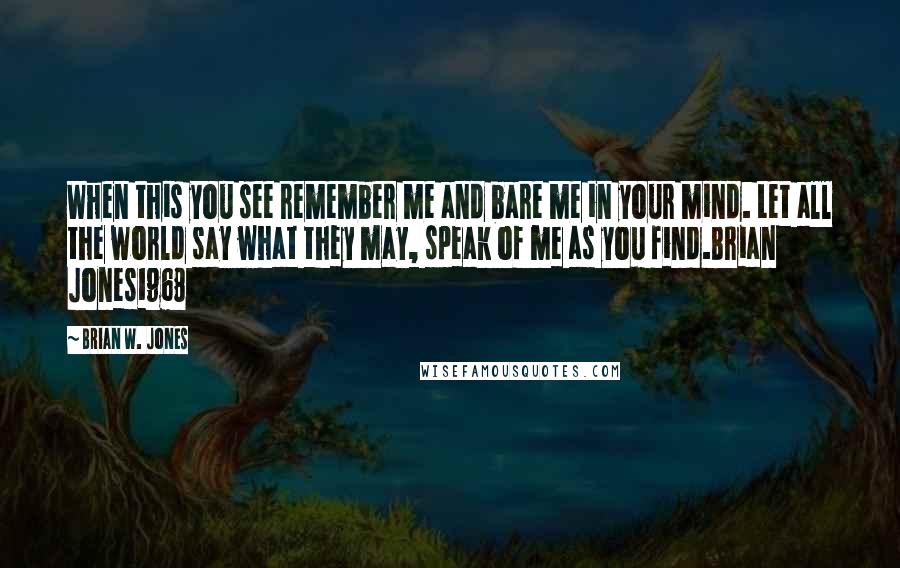 WHEN THIS YOU SEE REMEMBER ME AND BARE ME IN YOUR MIND. LET ALL THE WORLD SAY WHAT THEY MAY, SPEAK OF ME AS YOU FIND.BRIAN JONES1968

~ BRIAN W. JONES

WISEFAMOUSQUOTES.COM